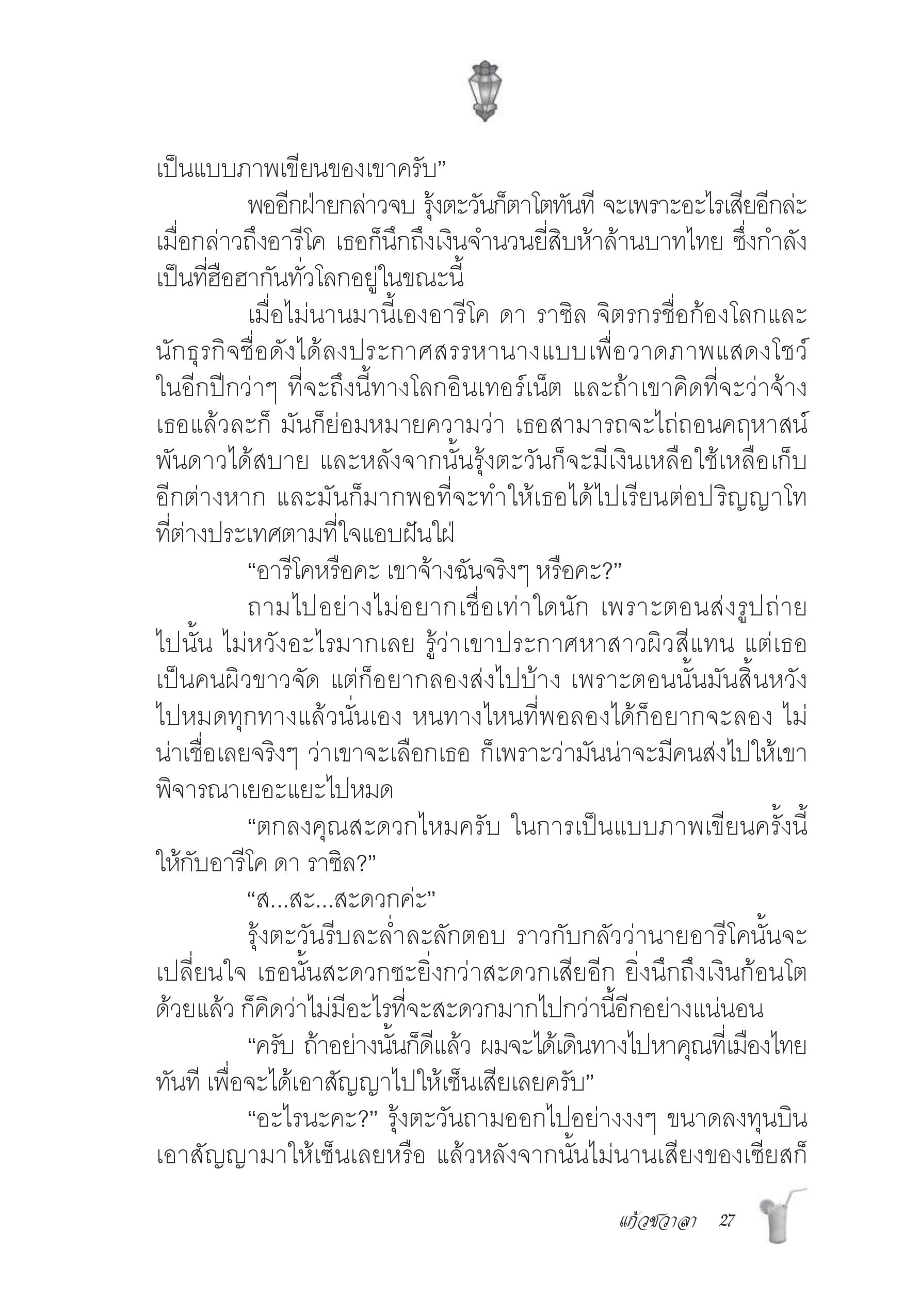 เป็นแบบภาพเขียนของเขาครับ”

พออีกฝ่ายกล่าวจบ รุ้งตะวันก็ตาโตทันที จะเพราะอะไรเสียอีกล่ะ เมื่อกล่าวถึงอารีโค เธอก็นึกถึงเงินจำนวนยี่สิบห้าล้านบาทไทย ซึ่งกำลังเป็นที่ฮือฮากันทั่วโลกอยู่ในขณะนี้

เมื่อไม่นานมานี้เองอารีโค ดา ราซิล จิตรกรชื่อก้องโลกและนักธุรกิจชื่อดังได้ลงประกาศสรรหานางแบบเพื่อวาดภาพแสดงโชว์ในอีกปีกว่าๆ ที่จะถึงนี้ทางโลกอินเทอร์เน็ต และถ้าเขาคิดที่จะว่าจ้างเธอแล้วละก็ มันก็ย่อมหมายความว่า เธอสามารถจะไถ่ถอนคฤหาสน์พันดาวได้สบาย และหลังจากนั้นรุ้งตะวันก็จะมีเงินเหลือใช้เหลือเก็บอีกต่างหาก และมันก็มากพอที่จะทำให้เธอได้ไปเรียนต่อปริญญาโทที่ต่างประเทศตามที่ใจแอบฝันใฝ่

“อารีโคหรือคะ เขาจ้างฉันจริงๆ หรือคะ?”

ถามไปอย่างไม่อยากเชื่อเท่าใดนัก เพราะตอนส่งรูปถ่ายไปนั้น ไม่หวังอะไรมากเลย รู้ว่าเขาประกาศหาสาวผิวสีแทน แต่เธอเป็นคนผิวขาวจัด แต่ก็อยากลองส่งไปบ้าง เพราะตอนนั้นมันสิ้นหวังไปหมดทุกทางแล้วนั่นเอง หนทางไหนที่พอลองได้ก็อยากจะลอง ไม่น่าเชื่อเลยจริงๆ ว่าเขาจะเลือกเธอ ก็เพราะว่ามันน่าจะมีคนส่งไปให้เขาพิจารณาเยอะแยะไปหมด

“ตกลงคุณสะดวกไหมครับ ในการเป็นแบบภาพเขียนครั้งนี้ให้กับอารีโค ดา ราซิล?”

“ส...สะ...สะดวกค่ะ”

รุ้งตะวันรีบละล่ำละลักตอบ ราวกับกลัวว่านายอารีโคนั้นจะเปลี่ยนใจ เธอนั้นสะดวกซะยิ่งกว่าสะดวกเสียอีก ยิ่งนึกถึงเงินก้อนโตด้วยแล้ว ก็คิดว่าไม่มีอะไรที่จะสะดวกมากไปกว่านี้อีกอย่างแน่นอน

“ครับ ถ้าอย่างนั้นก็ดีแล้ว ผมจะได้เดินทางไปหาคุณที่เมืองไทยทันที เพื่อจะได้เอาสัญญาไปให้เซ็นเสียเลยครับ”

“อะไรนะคะ?” รุ้งตะวันถามออกไปอย่างงงๆ ขนาดลงทุนบินเอาสัญญามาให้เซ็นเลยหรือ แล้วหลังจากนั้นไม่นานเสียงของเซียสก็

แก้วชวาลา 27